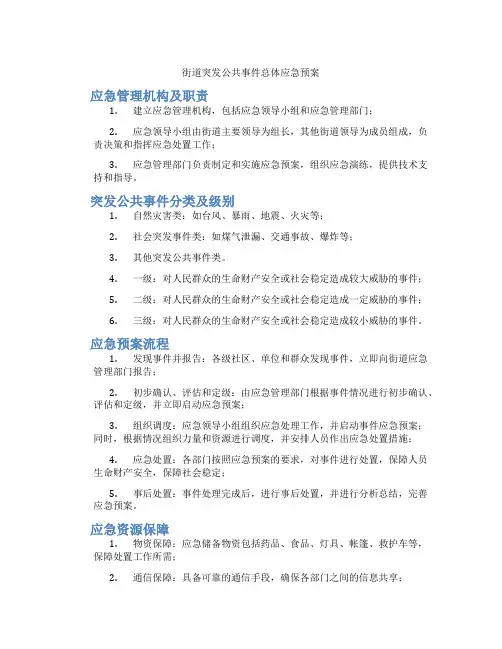 街道突发公共事件总体应急预案

应急管理机构及职责

1. 建立应急管理机构，包括应急领导小组和应急管理部门；

2. 应急领导小组由街道主要领导为组长，其他街道领导为成员组成，负责决策和指挥应急处置工作；

3. 应急管理部门负责制定和实施应急预案，组织应急演练，提供技术支持和指导。

突发公共事件分类及级别

1. 自然灾害类：如台风、暴雨、地震、火灾等；

2. 社会突发事件类：如煤气泄漏、交通事故、爆炸等；

3. 其他突发公共事件类。

4. 一级：对人民群众的生命财产安全或社会稳定造成较大威胁的事件；

5. 二级：对人民群众的生命财产安全或社会稳定造成一定威胁的事件；

6. 三级：对人民群众的生命财产安全或社会稳定造成较小威胁的事件。

应急预案流程

1. 发现事件并报告：各级社区、单位和群众发现事件，立即向街道应急管理部门报告；

2. 初步确认、评估和定级：由应急管理部门根据事件情况进行初步确认、评估和定级，并立即启动应急预案；

3. 组织调度：应急领导小组组织应急处理工作，并启动事件应急预案；同时，根据情况组织力量和资源进行调度，并安排人员作出应急处置措施；

4. 应急处置：各部门按照应急预案的要求，对事件进行处置，保障人员生命财产安全，保障社会稳定；

5. 事后处置：事件处理完成后，进行事后处置，并进行分析总结，完善应急预案。

应急资源保障

1. 物资保障：应急储备物资包括药品、食品、灯具、帐篷、救护车等，保障处置工作所需；

2. 通信保障：具备可靠的通信手段，确保各部门之间的信息共享；